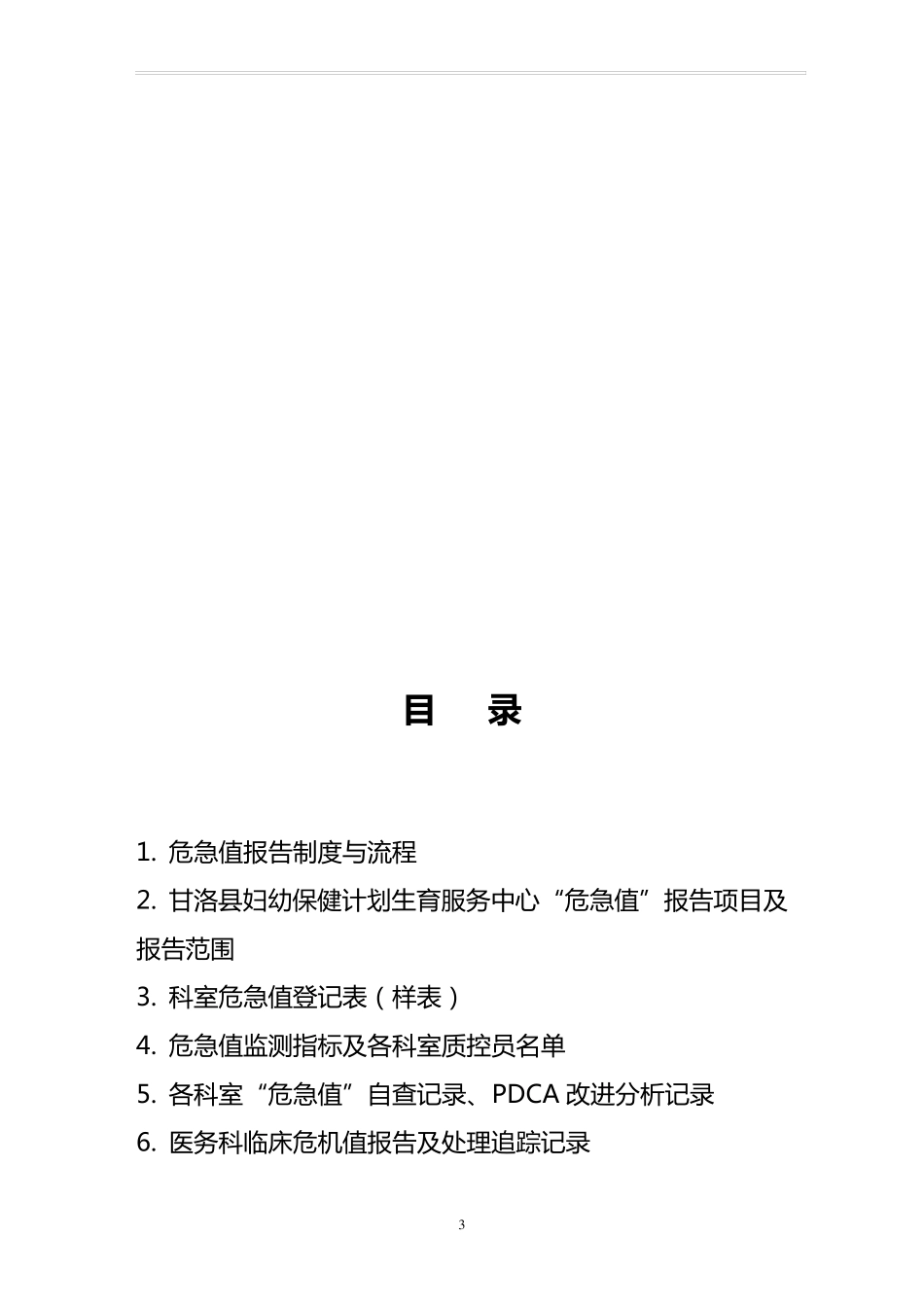 目　录

1. 危急值报告制度与流程

2. 甘洛县妇幼保健计划生育服务中心“危急值”报告项目及报告范围

3. 科室危急值登记表（样表）

4. 危急值监测指标及各科室质控员名单

5. 各科室“危急值”自查记录、PDCA 改进分析记录

6. 医务科临床危机值报告及处理追踪记录

3